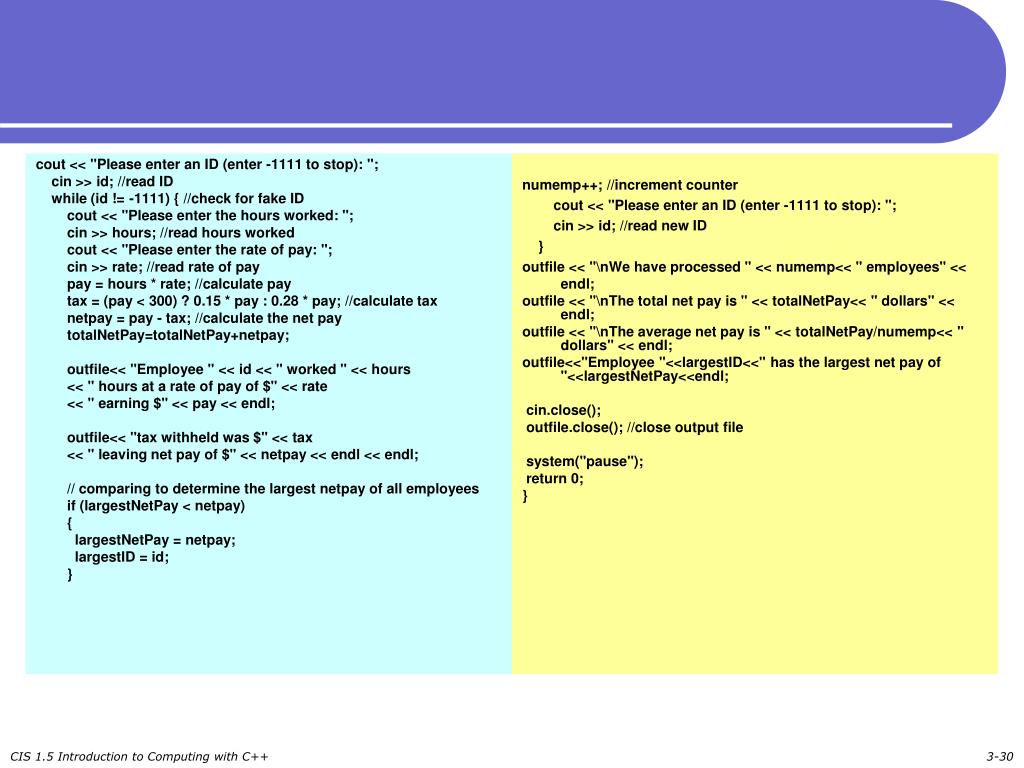 cout << "Please enter an ID (enter -1111 to stop): ";
cin >> id; //read ID
while (id != -1111) { //check for fake ID
cout << "Please enter the hours worked: ";
cin >> hours; //read hours worked
cout << "Please enter the rate of pay: ";
cin >> rate; //read rate of pay
pay = hours * rate; //calculate pay
tax = (pay < 300) ? 0.15 * pay : 0.28 * pay; //calculate tax
netpay = pay - tax; //calculate the net pay
totalNetPay=totalNetPay+netpay;

outfile<< "Employee " << id << " worked " << hours
<< " hours at a rate of pay of $" << rate
<< " earning $" << pay << endl;

outfile<< "tax withheld was $" << tax
<< " leaving net pay of $" << netpay << endl << endl;

// comparing to determine the largest netpay of all employees
if (largestNetPay < netpay)
{
largestNetPay = netpay;
largestID = id;
}

numemp++; //increment counter
cout << "Please enter an ID (enter -1111 to stop): ";
cin >> id; //read new ID
}
outfile << "\nWe have processed " << numemp<< " employees" << endl;
outfile << "\nThe total net pay is " << totalNetPay<< " dollars" << endl;
outfile << "\nThe average net pay is " << totalNetPay/numemp<< " dollars" << endl;
outfile<<"Employee "<<largestID<<" has the largest net pay of "<<largestNetPay<<endl;

cin.close();
outfile.close(); //close output file

system("pause");
return 0;
}

CIS 1.5 Introduction to Computing with C++

3-30